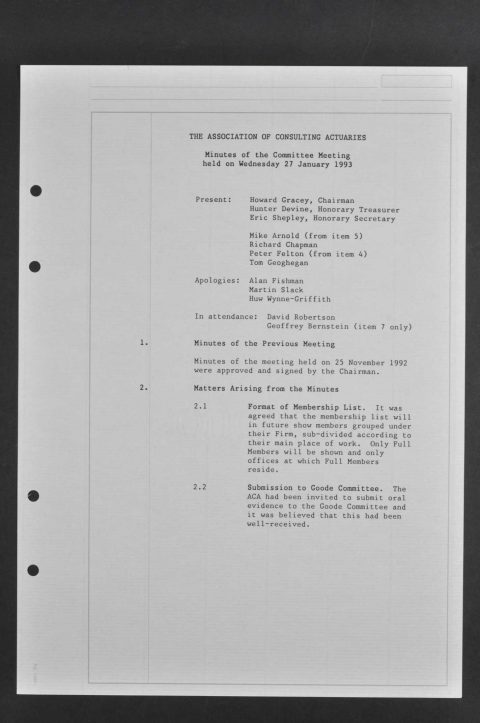 THE ASSOCIATION OF CONSULTING ACTUARIES

Minutes of the Committee Meeting
held on Wednesday 27 January 1993

Present: Howard Gracey, Chairman
Hunter Devine, Honorary Treasurer
Eric Shepley, Honorary Secretary

Mike Arnold (from item 5)
Richard Chapman
Peter Felton (from item 4)
Tom Geoghegan

Apologies: Alan Fishman
Martin Slack
Huw Wynne-Griffith

In attendance: David Robertson
Geoffrey Bernstein (item 7 only)

1. Minutes of the Previous Meeting

Minutes of the meeting held on 25 November 1992 were approved and signed by the Chairman.

2. Matters Arising from the Minutes

2.1 Format of Membership List. It was agreed that the membership list will in future show members grouped under their Firm, sub-divided according to their main place of work. Only Full Members will be shown and only offices at which Full Members reside.

2.2 Submission to Goode Committee. The ACA had been invited to submit oral evidence to the Goode Committee and it was believed that this had been well-received.